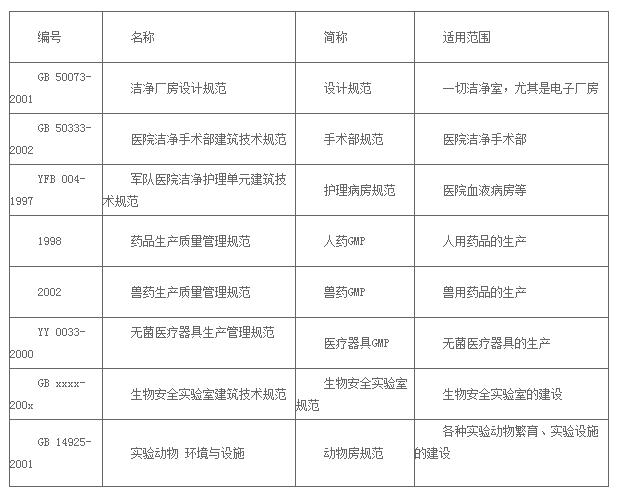 | 编号 | 名称 | 简称 | 适用范围 |
|---|---|---|---|
| GB 50073-2001 | 洁净厂房设计规范 | 设计规范 | 一切洁净室，尤其是电子厂房 |
| GB 50333-2002 | 医院洁净手术部建筑技术规范 | 手术部规范 | 医院洁净手术部 |
| YFB 004-1997 | 军队医院洁净护理单元建筑技术规范 | 护理病房规范 | 医院血液病房等 |
| 1998 | 药品生产质量管理规范 | 人药GMP | 人用药品的生产 |
| 2002 | 兽药生产质量管理规范 | 兽药GMP | 兽用药品的生产 |
| YY 0033-2000 | 无菌医疗器具生产管理规范 | 医疗器具GMP | 无菌医疗器具的生产 |
| GB xxxx-200x | 生物安全实验室建筑技术规范 | 生物安全实验室规范 | 生物安全实验室的建设 |
| GB 14925-2001 | 实验动物 环境与设施 | 动物房规范 | 各种实验动物繁育、实验设施的建设 |